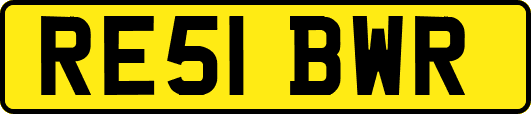 RE51 BWR